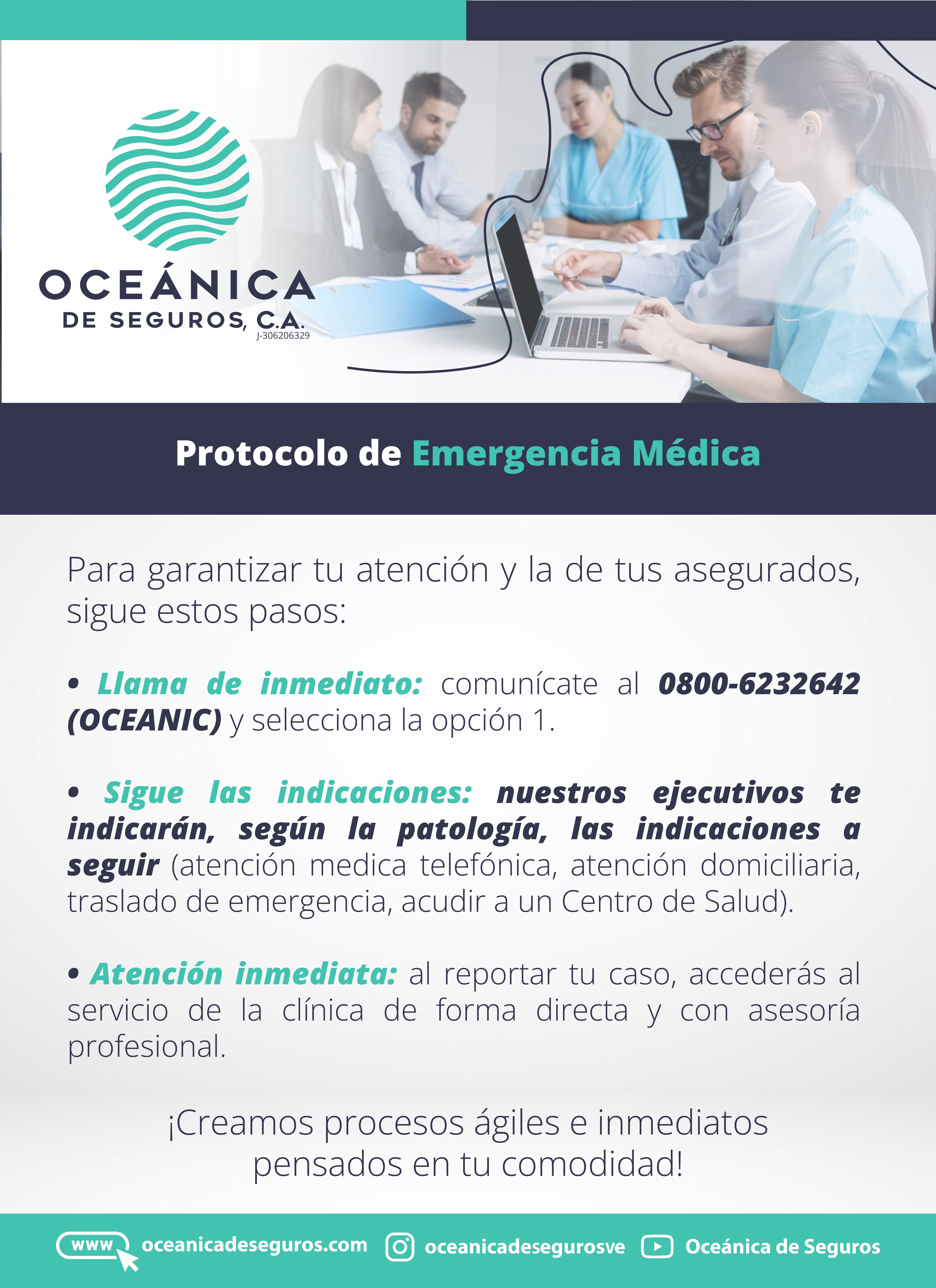 OCEÁNICA
DE SEGUROS, C.A.
J-306206329

Protocolo de Emergencia Médica

Para garantizar tu atención y la de tus asegurados, sigue estos pasos:

• Llama de inmediato: comunícate al 0800-6232642 (OCEANIC) y selecciona la opción 1.

• Sigue las indicaciones: nuestros ejecutivos te indicarán, según la patología, las indicaciones a seguir (atención medica telefónica, atención domiciliaria, traslado de emergencia, acudir a un Centro de Salud).

• Atención inmediata: al reportar tu caso, accederás al servicio de la clínica de forma directa y con asesoría profesional.

¡Creamos procesos ágiles e inmediatos pensados en tu comodidad!

www oceanicadeseguros.com oceanicadesegurosve Oceánica de Seguros